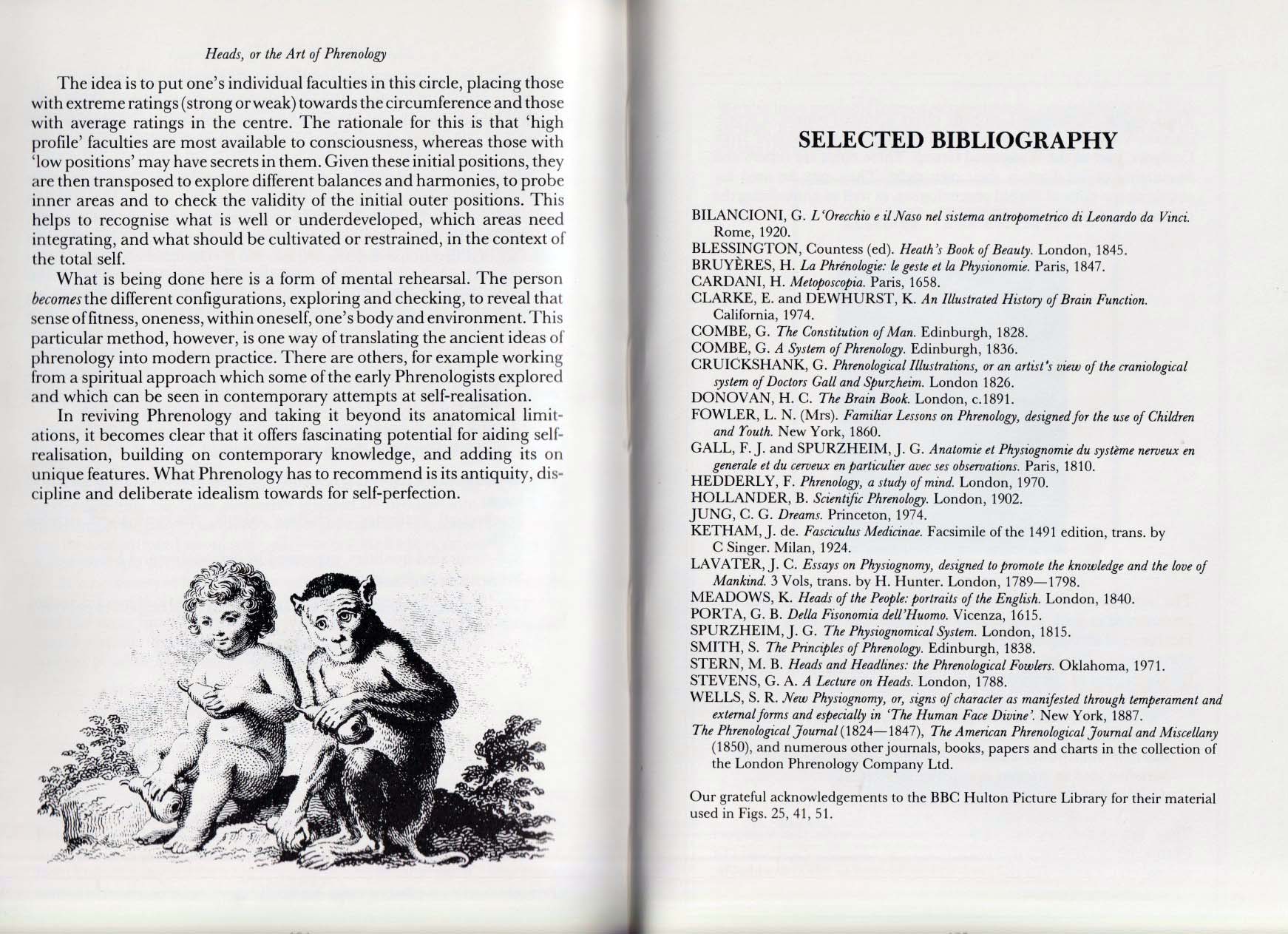 Heads, or the Art of Phrenology

The idea is to put one's individual faculties in this circle, placing those with extreme ratings (strong or weak) towards the circumference and those with average ratings in the centre. The rationale for this is that 'high profile' faculties are most available to consciousness, whereas those with 'low positions' may have secrets in them. Given these initial positions, they are then transposed to explore different balances and harmonies, to probe inner areas and to check the validity of the initial outer positions. This helps to recognise what is well or underdeveloped, which areas need integrating, and what should be cultivated or restrained, in the context of the total self.

What is being done here is a form of mental rehearsal. The person becomes the different configurations, exploring and checking, to reveal that sense of fitness, oneness, within oneself, one's body and environment. This particular method, however, is one way of translating the ancient ideas of phrenology into modern practice. There are others, for example working from a spiritual approach which some of the early Phrenologists explored and which can be seen in contemporary attempts at self-realisation.

In reviving Phrenology and taking it beyond its anatomical limitations, it becomes clear that it offers fascinating potential for aiding self-realisation, building on contemporary knowledge, and adding its on unique features. What Phrenology has to recommend is its antiquity, discipline and deliberate idealism towards for self-perfection.

SELECTED BIBLIOGRAPHY

BILANCIONI, G. L'Orecchio e il Naso nel sistema antropometrico di Leonardo da Vinci. Rome, 1920.
BLESSINGTON, Countess (ed). Heath's Book of Beauty. London, 1845.
BRUYÈRES, H. La Phrénologie: le geste et la Physionomie. Paris, 1847.
CARDANI, H. Metoposcopia. Paris, 1658.
CLARKE, E. and DEWHURST, K. An Illustrated History of Brain Function. California, 1974.
COMBE, G. The Constitution of Man. Edinburgh, 1828.
COMBE, G. A System of Phrenology. Edinburgh, 1836.
CRUICKSHANK, G. Phrenological Illustrations, or an artist's view of the craniological system of Doctors Gall and Spurzheim. London 1826.
DONOVAN, H. C. The Brain Book. London, c.1891.
FOWLER, L. N. (Mrs). Familiar Lessons on Phrenology, designed for the use of Children and Youth. New York, 1860.
GALL, F. J. and SPURZHEIM, J. G. Anatomie et Physiognomie du système nerveux en generale et du cerveux en particulier avec ses observations. Paris, 1810.
HEDDERLY, F. Phrenology, a study of mind. London, 1970.
HOLLANDER, B. Scientific Phrenology. London, 1902.
JUNG, C. G. Dreams. Princeton, 1974.
KETHAM, J. de. Fasciculus Medicinae. Facsimile of the 1491 edition, trans. by C Singer. Milan, 1924.
LAVATER, J. C. Essays on Physiognomy, designed to promote the knowledge and the love of Mankind. 3 Vols, trans. by H. Hunter. London, 1789—1798.
MEADOWS, K. Heads of the People: portraits of the English. London, 1840.
PORTA, G. B. Della Fisonomia dell'Huomo. Vicenza, 1615.
SPURZHEIM, J. G. The Physiognomical System. London, 1815.
SMITH, S. The Principles of Phrenology. Edinburgh, 1838.
STERN, M. B. Heads and Headlines: the Phrenological Fowlers. Oklahoma, 1971.
STEVENS, G. A. A Lecture on Heads. London, 1788.
WELLS, S. R. New Physiognomy, or, signs of character as manifested through temperament and external forms and especially in 'The Human Face Divine'. New York, 1887.
The Phrenological Journal (1824—1847), The American Phrenological Journal and Miscellany (1850), and numerous other journals, books, papers and charts in the collection of the London Phrenology Company Ltd.

Our grateful acknowledgements to the BBC Hulton Picture Library for their material used in Figs. 25, 41, 51.